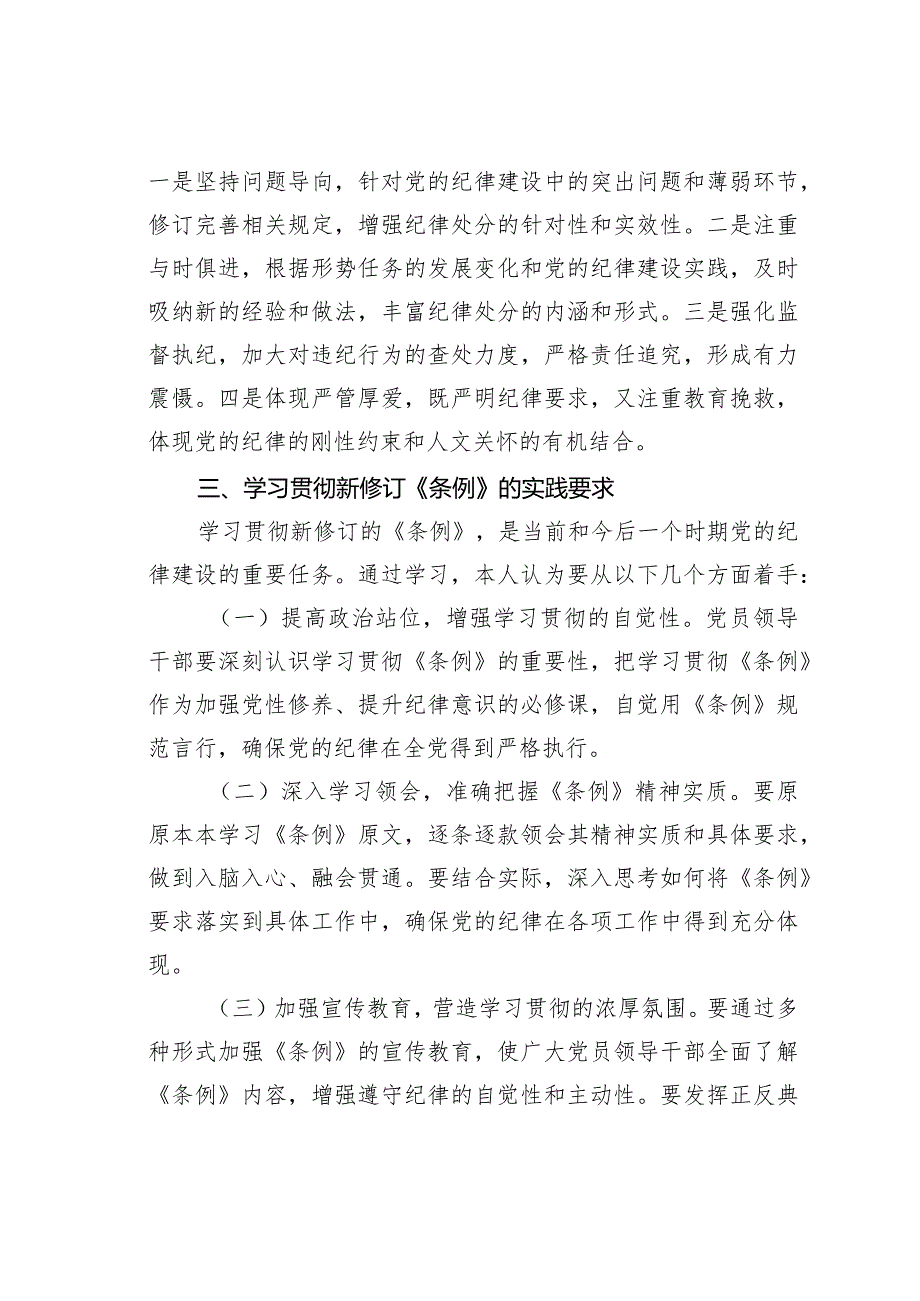 一是坚持问题导向，针对党的纪律建设中的突出问题和薄弱环节，修订完善相关规定，增强纪律处分的针对性和实效性。二是注重与时俱进，根据形势任务的发展变化和党的纪律建设实践，及时吸纳新的经验和做法，丰富纪律处分的内涵和形式。三是强化监督执纪，加大对违纪行为的查处力度，严格责任追究，形成有力震慑。四是体现严管厚爱，既严明纪律要求，又注重教育挽救，体现党的纪律的刚性约束和人文关怀的有机结合。

三、学习贯彻新修订《条例》的实践要求

学习贯彻新修订的《条例》，是当前和今后一个时期党的纪律建设的重要任务。通过学习，本人认为要从以下几个方面着手：

（一）提高政治站位，增强学习贯彻的自觉性。党员领导干部要深刻认识学习贯彻《条例》的重要性，把学习贯彻《条例》作为加强党性修养、提升纪律意识的必修课，自觉用《条例》规范言行，确保党的纪律在全党得到严格执行。

（二）深入学习领会，准确把握《条例》精神实质。要原原本本学习《条例》原文，逐条逐款领会其精神实质和具体要求，做到入脑入心、融会贯通。要结合实际，深入思考如何将《条例》要求落实到具体工作中，确保党的纪律在各项工作中得到充分体现。

（三）加强宣传教育，营造学习贯彻的浓厚氛围。要通过多种形式加强《条例》的宣传教育，使广大党员领导干部全面了解《条例》内容，增强遵守纪律的自觉性和主动性。要发挥正反典